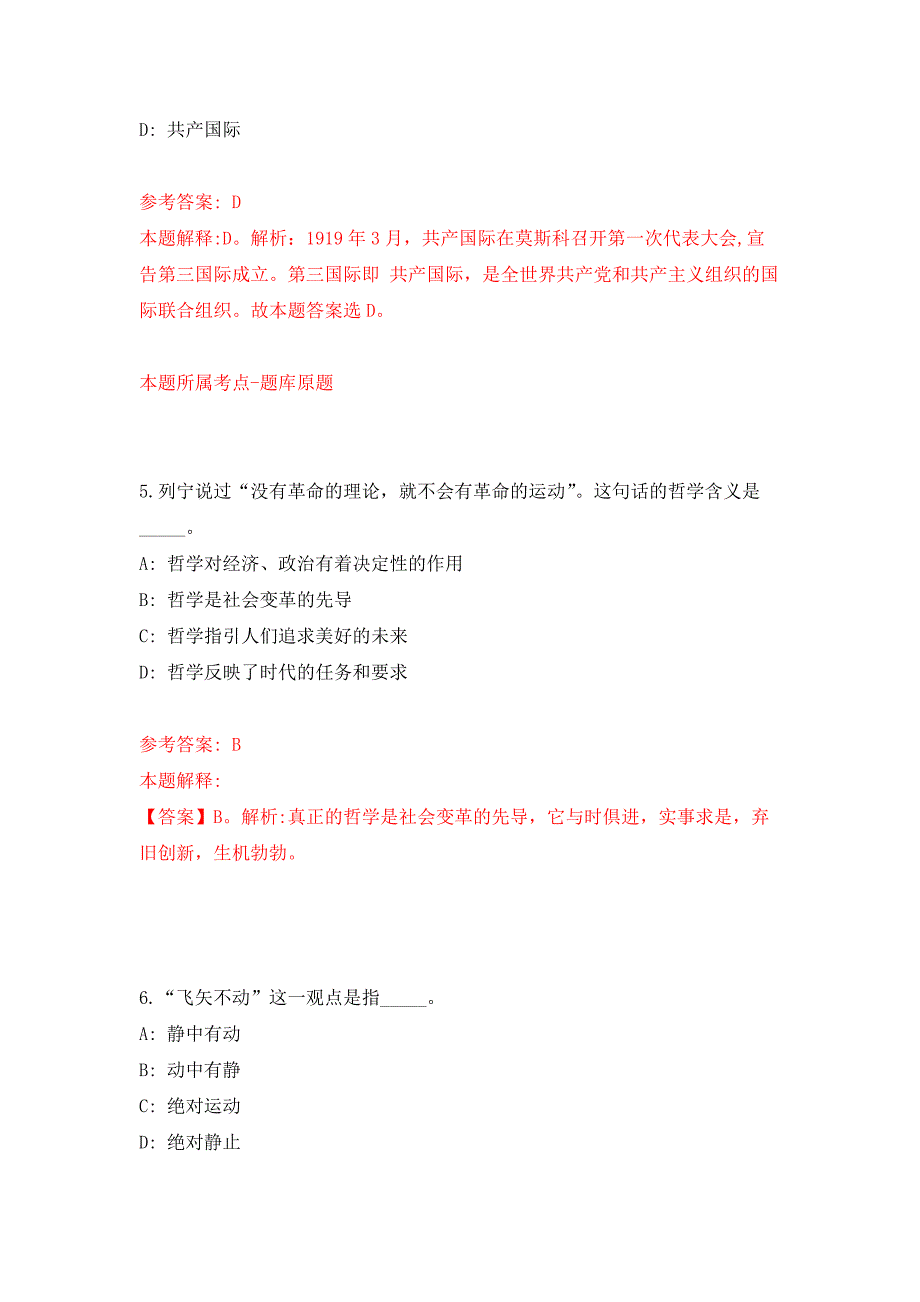 D: 共产国际

参考答案: D
本题解释:D。解析：1919 年 3 月，共产国际在莫斯科召开第一次代表大会,宣告第三国际成立。第三国际即 共产国际，是全世界共产党和共产主义组织的国际联合组织。故本题答案选 D。

本题所属考点-题库原题

5.列宁说过“没有革命的理论，就不会有革命的运动”。这句话的哲学含义是_____。
A: 哲学对经济、政治有着决定性的作用
B: 哲学是社会变革的先导
C: 哲学指引人们追求美好的未来
D: 哲学反映了时代的任务和要求

参考答案: B
本题解释:
【答案】B。解析:真正的哲学是社会变革的先导，它与时俱进，实事求是，弃旧创新，生机勃勃。

6.“飞矢不动”这一观点是指_____。
A: 静中有动
B: 动中有静
C: 绝对运动
D: 绝对静止